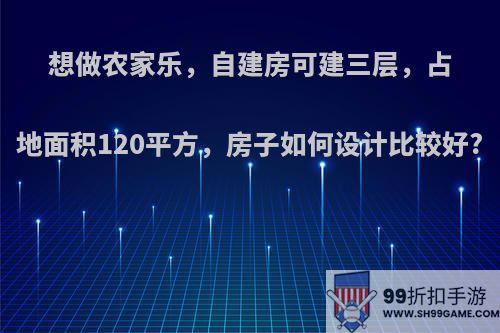 想做农家乐，自建房可建三层，占地面积120平方，房子如何设计比较好？

99折扣手游
WWW.SH99GAME.COM